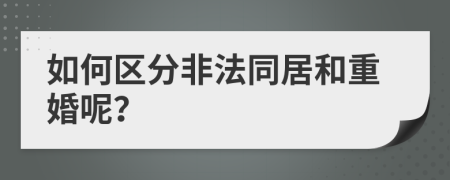 如何区分非法同居和重婚呢?